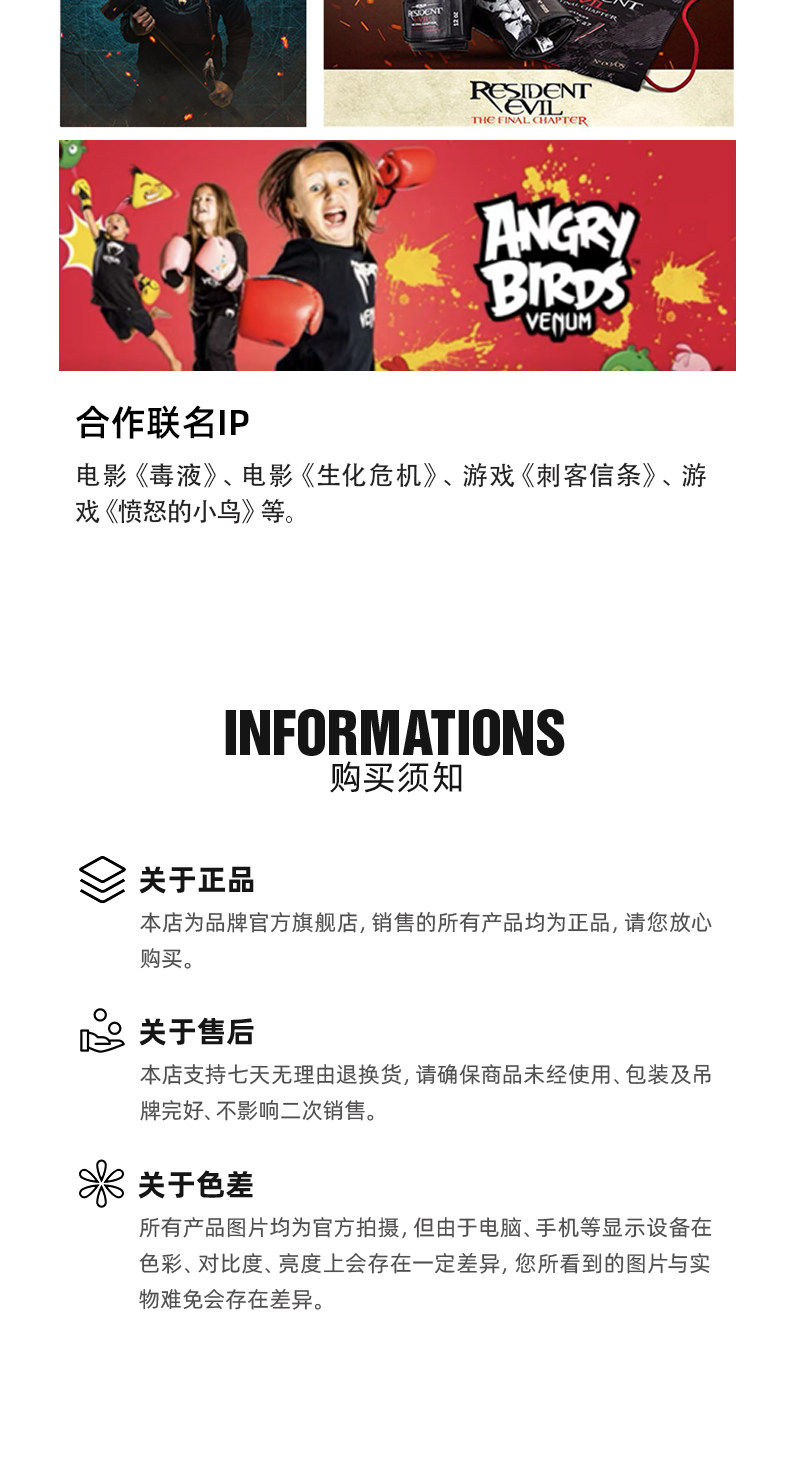 RESIDENT EVIL
THE FINAL CHAPTER

ANGRY BIRDS
VENUM

合作联名IP

电影《毒液》、电影《生化危机》、游戏《刺客信条》、游戏《愤怒的小鸟》等。

INFORMATIONS
购买须知

关于正品
本店为品牌官方旗舰店，销售的所有产品均为正品，请您放心购买。

关于售后
本店支持七天无理由退换货，请确保商品未经使用、包装及吊牌完好、不影响二次销售。

关于色差
所有产品图片均为官方拍摄，但由于电脑、手机等显示设备在色彩、对比度、亮度上会存在一定差异，您所看到的图片与实物难免会存在差异。